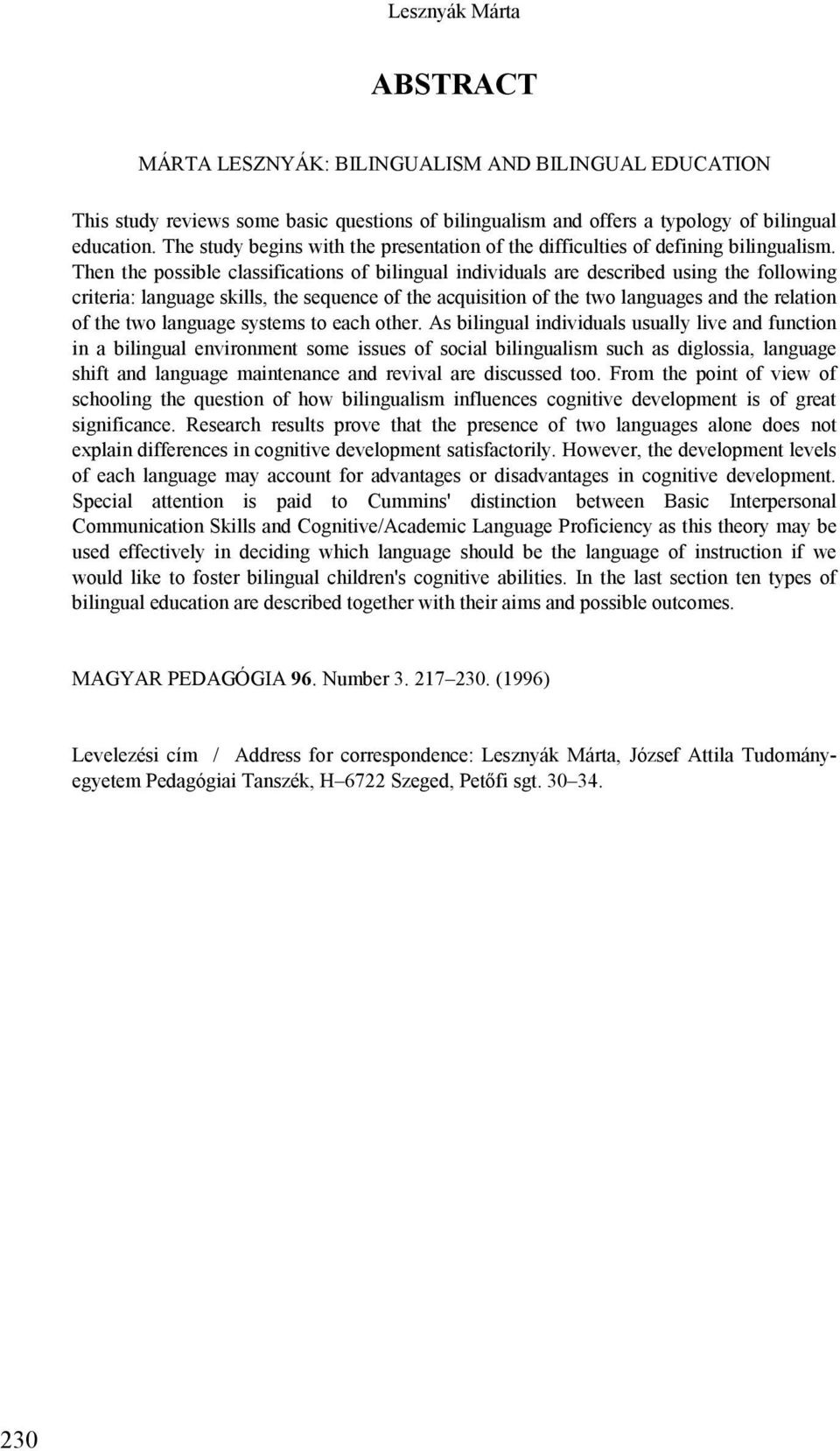 Lesznyák Márta

ABSTRACT

MÁRTA LESZNYÁK: BILINGUALISM AND BILINGUAL EDUCATION

This study reviews some basic questions of bilingualism and offers a typology of bilingual education. The study begins with the presentation of the difficulties of defining bilingualism. Then the possible classifications of bilingual individuals are described using the following criteria: language skills, the sequence of the acquisition of the two languages and the relation of the two language systems to each other. As bilingual individuals usually live and function in a bilingual environment some issues of social bilingualism such as diglossia, language shift and language maintenance and revival are discussed too. From the point of view of schooling the question of how bilingualism influences cognitive development is of great significance. Research results prove that the presence of two languages alone does not explain differences in cognitive development satisfactorily. However, the development levels of each language may account for advantages or disadvantages in cognitive development. Special attention is paid to Cummins' distinction between Basic Interpersonal Communication Skills and Cognitive/Academic Language Proficiency as this theory may be used effectively in deciding which language should be the language of instruction if we would like to foster bilingual children's cognitive abilities. In the last section ten types of bilingual education are described together with their aims and possible outcomes.

MAGYAR PEDAGÓGIA 96. Number 3. 217–230. (1996)

Levelezési cím / Address for correspondence: Lesznyák Márta, József Attila Tudományegyetem Pedagógiai Tanszék, H–6722 Szeged, Petőfi sgt. 30–34.

230